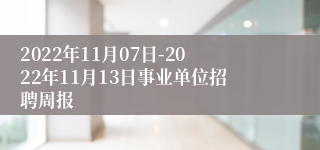 2022年11月07日-2022年11月13日事业单位招聘周报